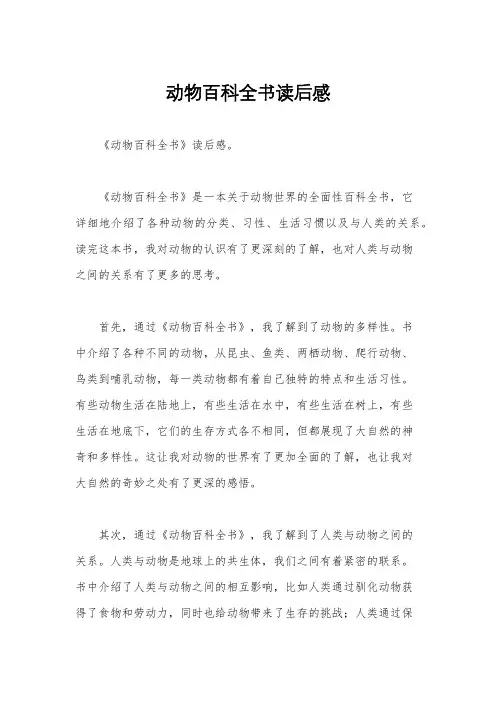 动物百科全书读后感

《动物百科全书》读后感。

《动物百科全书》是一本关于动物世界的全面性百科全书，它详细地介绍了各种动物的分类、习性、生活习惯以及与人类的关系。读完这本书，我对动物的认识有了更深刻的了解，也对人类与动物之间的关系有了更多的思考。

首先，通过《动物百科全书》，我了解到了动物的多样性。书中介绍了各种不同的动物，从昆虫、鱼类、两栖动物、爬行动物、鸟类到哺乳动物，每一类动物都有着自己独特的特点和生活习性。有些动物生活在陆地上，有些生活在水中，有些生活在树上，有些生活在地底下，它们的生存方式各不相同，但都展现了大自然的神奇和多样性。这让我对动物的世界有了更加全面的了解，也让我对大自然的奇妙之处有了更深的感悟。

其次，通过《动物百科全书》，我了解到了人类与动物之间的关系。人类与动物是地球上的共生体，我们之间有着紧密的联系。书中介绍了人类与动物之间的相互影响，比如人类通过驯化动物获得了食物和劳动力，同时也给动物带来了生存的挑战；人类通过保